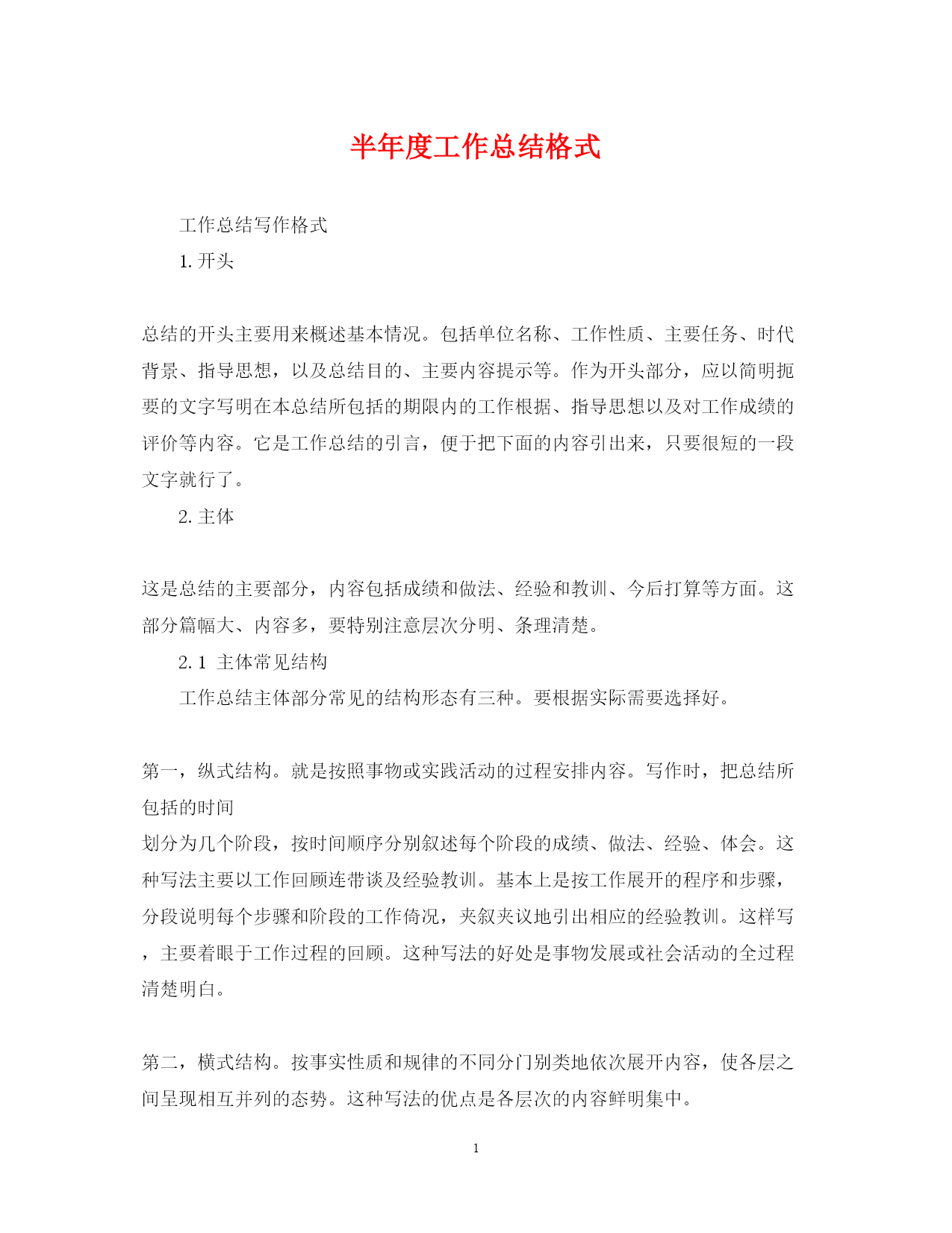 半年度工作总结格式

工作总结写作格式

1. 开头

总结的开头主要用来概述基本情况。包括单位名称、工作性质、主要任务、时代背景、指导思想，以及总结目的、主要内容提示等。作为开头部分，应以简明扼要的文字写明在本总结所包括的期限内的工作根据、指导思想以及对工作成绩的评价等内容。它是工作总结的引言，便于把下面的内容引出来，只要很短的一段文字就行了。

2. 主体

这是总结的主要部分，内容包括成绩和做法、经验和教训、今后打算等方面。这部分篇幅大、内容多，要特别注意层次分明、条理清楚。

2. 1 主体常见结构

工作总结主体部分常见的结构形态有三种。要根据实际需要选择好。

第一，纵式结构。就是按照事物或实践活动的过程安排内容。写作时，把总结所包括的时间

划分为几个阶段，按时间顺序分别叙述每个阶段的成绩、做法、经验、体会。这种写法主要以工作回顾连带谈及经验教训。基本上是按工作展开的程序和步骤，分段说明每个步骤和阶段的工作倚况，夹叙夹议地引出相应的经验教训。这样写，主要着眼于工作过程的回顾。这种写法的好处是事物发展或社会活动的全过程清楚明白。

第二，横式结构。按事实性质和规律的不同分门别类地依次展开内容，使各层之间呈现相互并列的态势。这种写法的优点是各层次的内容鲜明集中。

1